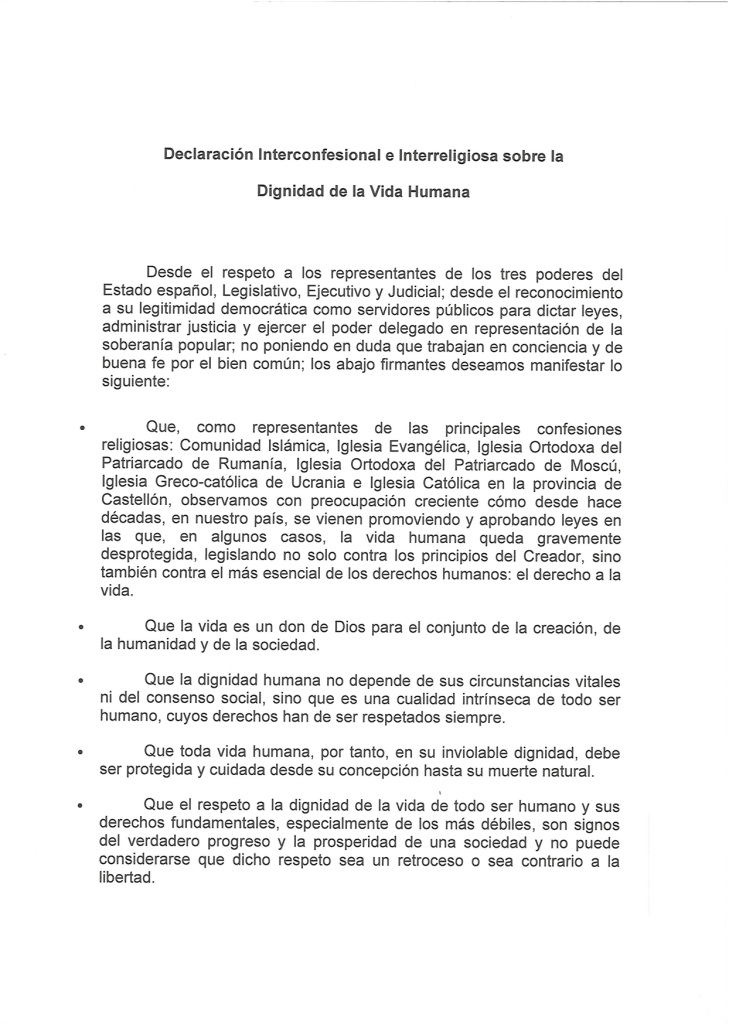 Declaración Interconfesional e Interreligiosa sobre la

Dignidad de la Vida Humana

Desde el respeto a los representantes de los tres poderes del Estado español, Legislativo, Ejecutivo y Judicial; desde el reconocimiento a su legitimidad democrática como servidores públicos para dictar leyes, administrar justicia y ejercer el poder delegado en representación de la soberanía popular; no poniendo en duda que trabajan en conciencia y de buena fe por el bien común; los abajo firmantes deseamos manifestar lo siguiente:

• Que, como representantes de las principales confesiones religiosas: Comunidad Islámica, Iglesia Evangélica, Iglesia Ortodoxa del Patriarcado de Rumanía, Iglesia Ortodoxa del Patriarcado de Moscú, Iglesia Greco-católica de Ucrania e Iglesia Católica en la provincia de Castellón, observamos con preocupación creciente cómo desde hace décadas, en nuestro país, se vienen promoviendo y aprobando leyes en las que, en algunos casos, la vida humana queda gravemente desprotegida, legislando no solo contra los principios del Creador, sino también contra el más esencial de los derechos humanos: el derecho a la vida.

• Que la vida es un don de Dios para el conjunto de la creación, de la humanidad y de la sociedad.

• Que la dignidad humana no depende de sus circunstancias vitales ni del consenso social, sino que es una cualidad intrínseca de todo ser humano, cuyos derechos han de ser respetados siempre.

• Que toda vida humana, por tanto, en su inviolable dignidad, debe ser protegida y cuidada desde su concepción hasta su muerte natural.

• Que el respeto a la dignidad de la vida de todo ser humano y sus derechos fundamentales, especialmente de los más débiles, son signos del verdadero progreso y la prosperidad de una sociedad y no puede considerarse que dicho respeto sea un retroceso o sea contrario a la libertad.